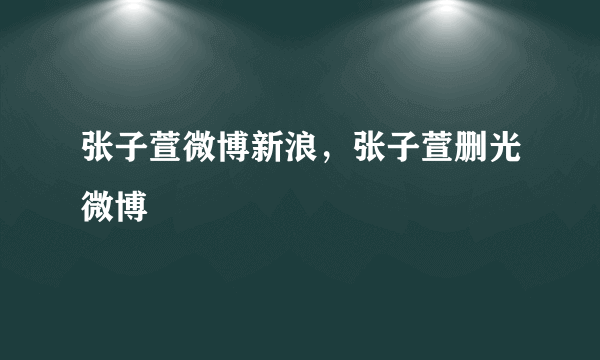 张子萱微博新浪，张子萱删光微博